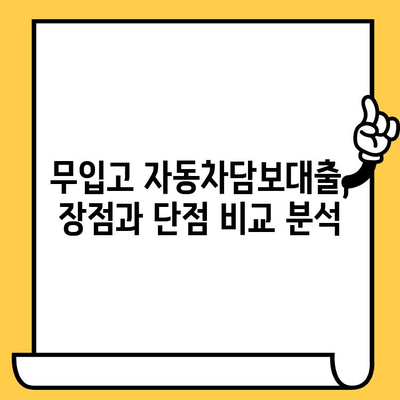 무입고 자동차담보대출, 장점과 단점 비교 분석